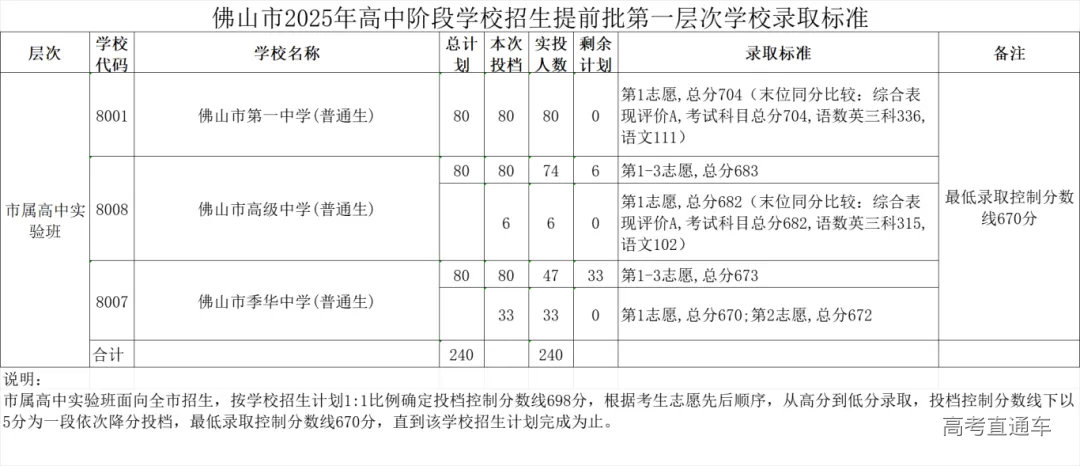 佛山市2025年高中阶段学校招生提前批第一层次学校录取标准

| 层次 | 学校代码 | 学校名称 | 总计划 | 本次投档 | 实投人数 | 剩余计划 | 录取标准 | 备注 |
|---|---|---|---|---|---|---|---|---|
| 市属高中实验班 | 8001 | 佛山市第一中学(普通生) | 80 | 80 | 80 | 0 | 第1志愿，总分704（末位同分比较：综合表现评价A，考试科目总分704，语数英三科336，语文111） | 最低录取控制分数线670分 |
| | 8008 | 佛山市高级中学(普通生) | 80 | 80 | 74 | 6 | 第1-3志愿，总分683 | |
| | | | | 6 | 6 | 0 | 第1志愿，总分682（末位同分比较：综合表现评价A，考试科目总分682，语数英三科315，语文102） | |
| | 8007 | 佛山市季华中学(普通生) | 80 | 80 | 47 | 33 | 第1-3志愿，总分673 | |
| | | | | 33 | 33 | 0 | 第1志愿，总分670；第2志愿，总分672 | |
| | 合计 | | 240 | | 240 | | | |

说明：
市属高中实验班面向全市招生，按学校招生计划1:1比例确定投档控制分数线698分，根据考生志愿先后顺序，从高分到低分录取，投档控制分数线下以5分为一段依次降分投档，最低录取控制分数线670分，直到该学校招生计划完成为止。

高考直通车